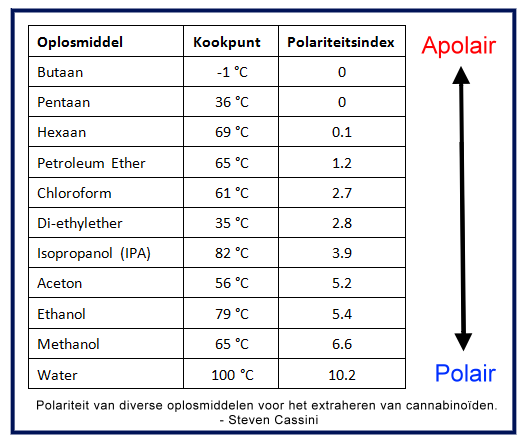 | Oplosmiddel | Kookpunt | Polariteitsindex |
|---|---|---|
| Butaan | -1 °C | 0 |
| Pentaan | 36 °C | 0 |
| Hexaan | 69 °C | 0.1 |
| Petroleum Ether | 65 °C | 1.2 |
| Chloroform | 61 °C | 2.7 |
| Di-ethylether | 35 °C | 2.8 |
| Isopropanol (IPA) | 82 °C | 3.9 |
| Aceton | 56 °C | 5.2 |
| Ethanol | 79 °C | 5.4 |
| Methanol | 65 °C | 6.6 |
| Water | 100 °C | 10.2 |

Apolair

Polair

Polariteit van diverse oplosmiddelen voor het extraheren van cannabinoïden.
- Steven Cassini